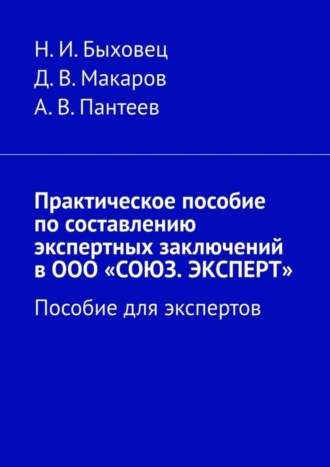 Н. И. Быховец
Д. В. Макаров
А. В. Пантеев

Практическое пособие по составлению экспертных заключений в ООО «СОЮЗ. ЭКСПЕРТ»

Пособие для экспертов